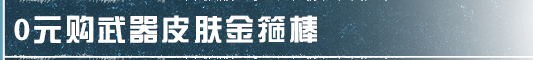 0元购武器皮肤金箍棒